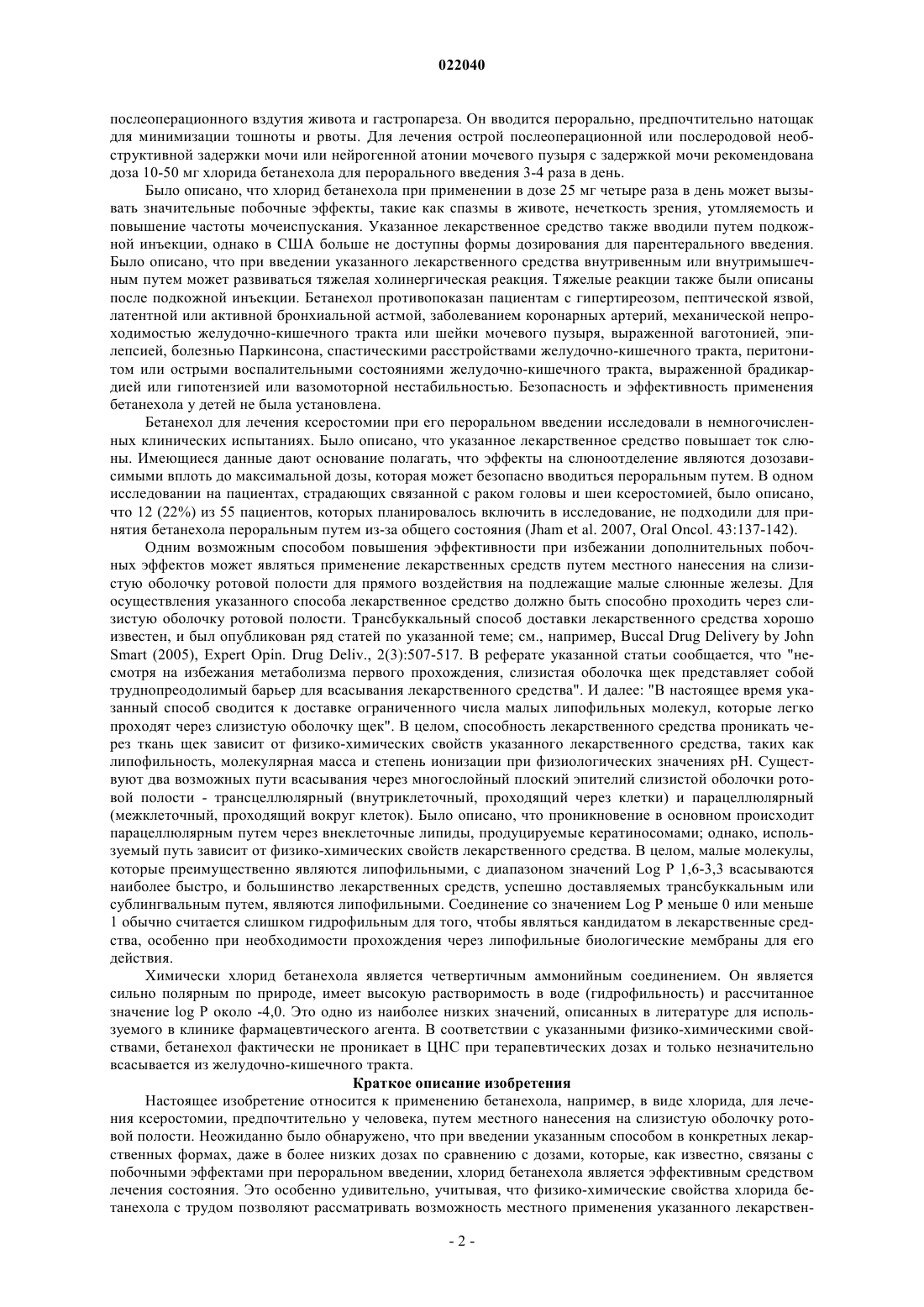 022040

послеоперационного вздутия живота и гастропареза. Он вводится перорально, предпочтительно натощак для минимизации тошноты и рвоты. Для лечения острой послеоперационной или послеродовой необструктивной задержки мочи или нейрогенной атонии мочевого пузыря с задержкой мочи рекомендована доза 10-50 мг хлорида бетанехола для перорального введения 3-4 раза в день.

Было описано, что хлорид бетанехола при применении в дозе 25 мг четыре раза в день может вызывать значительные побочные эффекты, такие как спазмы в животе, нечеткость зрения, утомляемость и повышение частоты мочеиспускания. Указанное лекарственное средство также вводили путем подкожной инъекции, однако в США больше не доступны формы дозирования для парентерального введения. Было описано, что при введении указанного лекарственного средства внутривенным или внутримышечным путем может развиваться тяжелая холинергическая реакция. Тяжелые реакции также были описаны после подкожной инъекции. Бетанехол противопоказан пациентам с гипертиреозом, пептической язвой, латентной или активной бронхиальной астмой, заболеванием коронарных артерий, механической непроходимостью желудочно-кишечного тракта или шейки мочевого пузыря, выраженной ваготонией, эпилепсией, болезнью Паркинсона, спастическими расстройствами желудочно-кишечного тракта, перитонитом или острыми воспалительными состояниями желудочно-кишечного тракта, выраженной брадикардией или гипотензией или вазомоторной нестабильностью. Безопасность и эффективность применения бетанехола у детей не была установлена.

Бетанехол для лечения ксеростомии при его пероральном введении исследовали в немногочисленных клинических испытаниях. Было описано, что указанное лекарственное средство повышает ток слюны. Имеющиеся данные дают основание полагать, что эффекты на слюноотделение являются дозозависимыми вплоть до максимальной дозы, которая может безопасно вводиться пероральным путем. В одном исследовании на пациентах, страдающих связанной с раком головы и шеи ксеростомией, было описано, что 12 (22%) из 55 пациентов, которых планировалось включить в исследование, не подходили для принятия бетанехола пероральным путем из-за общего состояния (Jham et al. 2007, Oral Oncol. 43:137-142).

Одним возможным способом повышения эффективности при избежании дополнительных побочных эффектов может являться применение лекарственных средств путем местного нанесения на слизистую оболочку ротовой полости для прямого воздействия на подлежащие малые слюнные железы. Для осуществления указанного способа лекарственное средство должно быть способно проходить через слизистую оболочку ротовой полости. Трансбуккальный способ доставки лекарственного средства хорошо известен, и был опубликован ряд статей по указанной теме; см., например, Buccal Drug Delivery by John Smart (2005), Expert Opin. Drug Deliv., 2(3):507-517. В реферате указанной статьи сообщается, что "несмотря на избежания метаболизма первого прохождения, слизистая оболочка щек представляет собой труднопреодолимый барьер для всасывания лекарственного средства". И далее: "В настоящее время указанный способ сводится к доставке ограниченного числа малых липофильных молекул, которые легко проходят через слизистую оболочку щек". В целом, способность лекарственного средства проникать через ткань щек зависит от физико-химических свойств указанного лекарственного средства, таких как липофильность, молекулярная масса и степень ионизации при физиологических значениях pH. Существуют два возможных пути всасывания через многослойный плоский эпителий слизистой оболочки ротовой полости - трансцеллюлярный (внутриклеточный, проходящий через клетки) и парацеллюлярный (межклеточный, проходящий вокруг клеток). Было описано, что проникновение в основном происходит парацеллюлярным путем через внеклеточные липиды, продуцируемые кератиносомами; однако, используемый путь зависит от физико-химических свойств лекарственного средства. В целом, малые молекулы, которые преимущественно являются липофильными, с диапазоном значений Log P 1,6-3,3 всасываются наиболее быстро, и большинство лекарственных средств, успешно доставляемых трансбуккальным или сублингвальным путем, являются липофильными. Соединение со значением Log P меньше 0 или меньше 1 обычно считается слишком гидрофильным для того, чтобы являться кандидатом в лекарственные средства, особенно при необходимости прохождения через липофильные биологические мембраны для его действия.

Химически хлорид бетанехола является четвертичным аммонийным соединением. Он является сильно полярным по природе, имеет высокую растворимость в воде (гидрофильность) и рассчитанное значение log P около -4,0. Это одно из наиболее низких значений, описанных в литературе для используемого в клинике фармацевтического агента. В соответствии с указанными физико-химическими свойствами, бетанехол фактически не проникает в ЦНС при терапевтических дозах и только незначительно всасывается из желудочно-кишечного тракта.

Краткое описание изобретения

Настоящее изобретение относится к применению бетанехола, например, в виде хлорида, для лечения ксеростомии, предпочтительно у человека, путем местного нанесения на слизистую оболочку ротовой полости. Неожиданно было обнаружено, что при введении указанным способом в конкретных лекарственных формах, даже в более низких дозах по сравнению с дозами, которые, как известно, связаны с побочными эффектами при пероральном введении, хлорид бетанехола является эффективным средством лечения состояния. Это особенно удивительно, учитывая, что физико-химические свойства хлорида бетанехола с трудом позволяют рассматривать возможность местного применения указанного лекарствен-

- 2 -